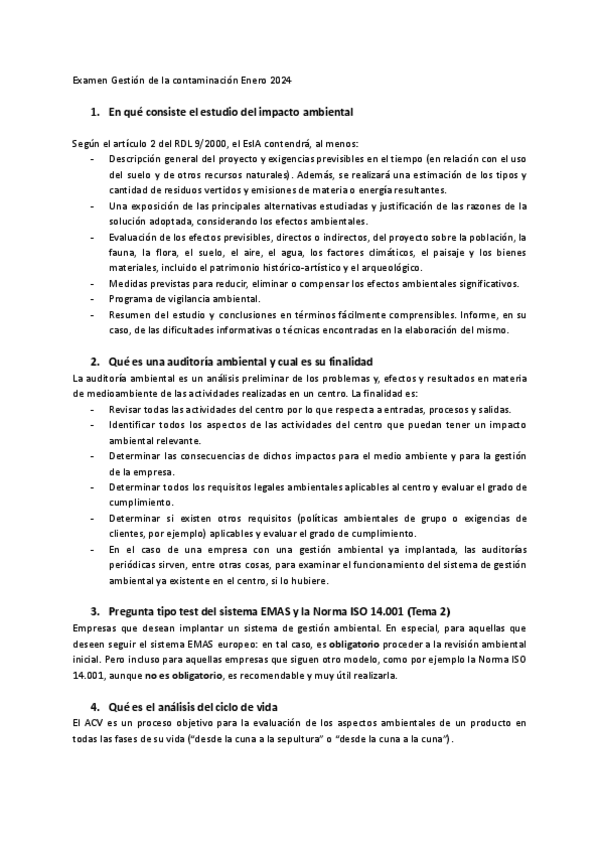 Examen Gestión de la contaminación Enero 2024

1. En qué consiste el estudio del impacto ambiental

Según el artículo 2 del RDL 9/2000, el EsIA contendrá, al menos:
- Descripción general del proyecto y exigencias previsibles en el tiempo (en relación con el uso del suelo y de otros recursos naturales). Además, se realizará una estimación de los tipos y cantidad de residuos vertidos y emisiones de materia o energía resultantes.
- Una exposición de las principales alternativas estudiadas y justificación de las razones de la solución adoptada, considerando los efectos ambientales.
- Evaluación de los efectos previsibles, directos o indirectos, del proyecto sobre la población, la fauna, la flora, el suelo, el aire, el agua, los factores climáticos, el paisaje y los bienes materiales, incluido el patrimonio histórico-artístico y el arqueológico.
- Medidas previstas para reducir, eliminar o compensar los efectos ambientales significativos.
- Programa de vigilancia ambiental.
- Resumen del estudio y conclusiones en términos fácilmente comprensibles. Informe, en su caso, de las dificultades informativas o técnicas encontradas en la elaboración del mismo.

2. Qué es una auditoría ambiental y cual es su finalidad

La auditoría ambiental es un análisis preliminar de los problemas y, efectos y resultados en materia de medioambiente de las actividades realizadas en un centro. La finalidad es:
- Revisar todas las actividades del centro por lo que respecta a entradas, procesos y salidas.
- Identificar todos los aspectos de las actividades del centro que puedan tener un impacto ambiental relevante.
- Determinar las consecuencias de dichos impactos para el medio ambiente y para la gestión de la empresa.
- Determinar todos los requisitos legales ambientales aplicables al centro y evaluar el grado de cumplimiento.
- Determinar si existen otros requisitos (políticas ambientales de grupo o exigencias de clientes, por ejemplo) aplicables y evaluar el grado de cumplimiento.
- En el caso de una empresa con una gestión ambiental ya implantada, las auditorías periódicas sirven, entre otras cosas, para examinar el funcionamiento del sistema de gestión ambiental ya existente en el centro, si lo hubiere.

3. Pregunta tipo test del sistema EMAS y la Norma ISO 14.001 (Tema 2)

Empresas que desean implantar un sistema de gestión ambiental. En especial, para aquellas que deseen seguir el sistema EMAS europeo: en tal caso, es obligatorio proceder a la revisión ambiental inicial. Pero incluso para aquellas empresas que siguen otro modelo, como por ejemplo la Norma ISO 14.001, aunque no es obligatorio, es recomendable y muy útil realizarla.

4. Qué es el análisis del ciclo de vida

El ACV es un proceso objetivo para la evaluación de los aspectos ambientales de un producto en todas las fases de su vida ("desde la cuna a la sepultura" o "desde la cuna a la cuna").